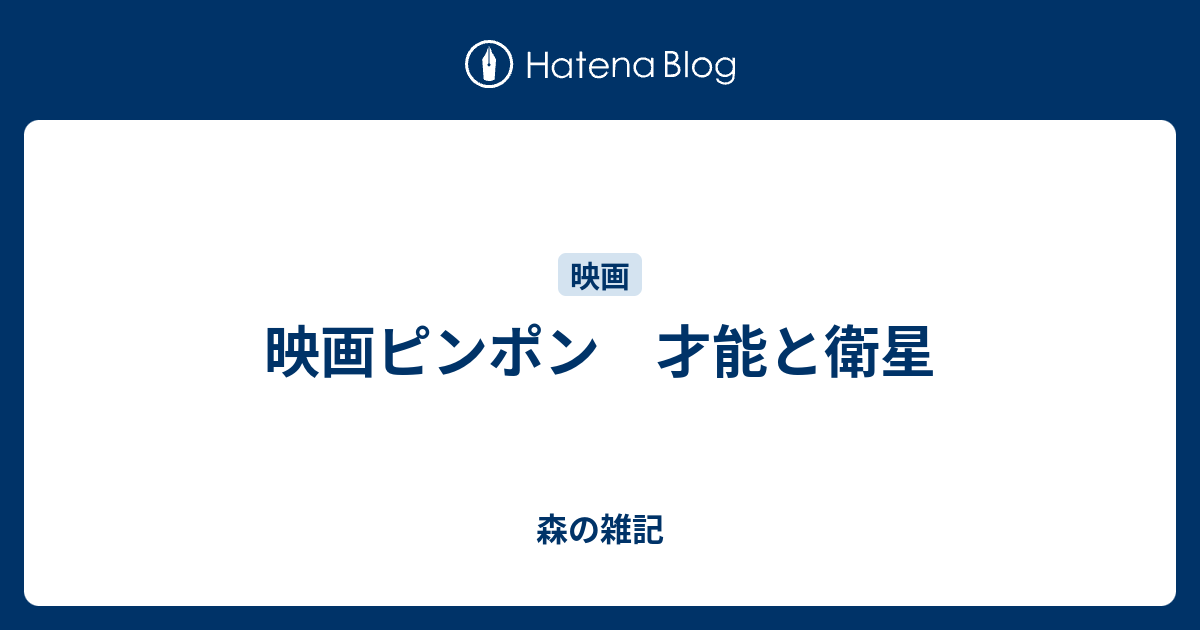 Hatena Blog

映画

映画ピンポン　才能と衛星

森の雑記